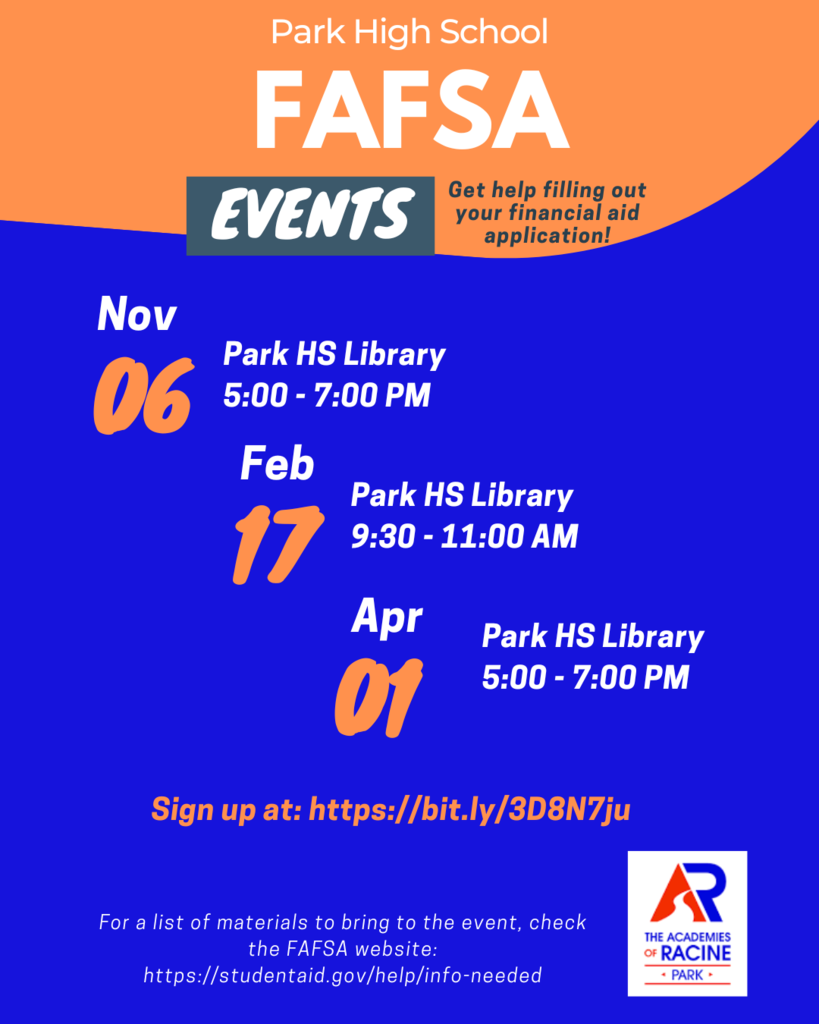 Park High School

FAFSA

EVENTS

Get help filling out your financial aid application!

Nov
06
Park HS Library
5:00 - 7:00 PM

Feb
17
Park HS Library
9:30 - 11:00 AM

Apr
01
Park HS Library
5:00 - 7:00 PM

Sign up at: https://bit.ly/3D8N7ju

For a list of materials to bring to the event, check the FAFSA website: https://studentaid.gov/help/info-needed

AR
THE ACADEMIES OF RACINE
PARK